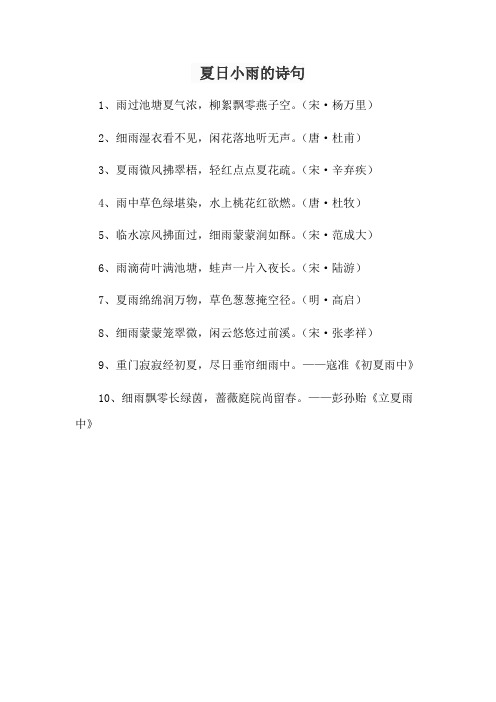 夏日小雨的诗句

1、雨过池塘夏气浓，柳絮飘零燕子空。（宋·杨万里）

2、细雨湿衣看不见，闲花落地听无声。（唐·杜甫）

3、夏雨微风拂翠梧，轻红点点夏花疏。（宋·辛弃疾）

4、雨中草色绿堪染，水上桃花红欲燃。（唐·杜牧）

5、临水凉风拂面过，细雨蒙蒙润如酥。（宋·范成大）

6、雨滴荷叶满池塘，蛙声一片入夜长。（宋·陆游）

7、夏雨绵绵润万物，草色葱葱掩空径。（明·高启）

8、细雨蒙蒙笼翠微，闲云悠悠过前溪。（宋·张孝祥）

9、重门寂寂经初夏，尽日垂帘细雨中。——寇准《初夏雨中》

10、细雨飘零长绿茵，蔷薇庭院尚留春。——彭孙贻《立夏雨中》